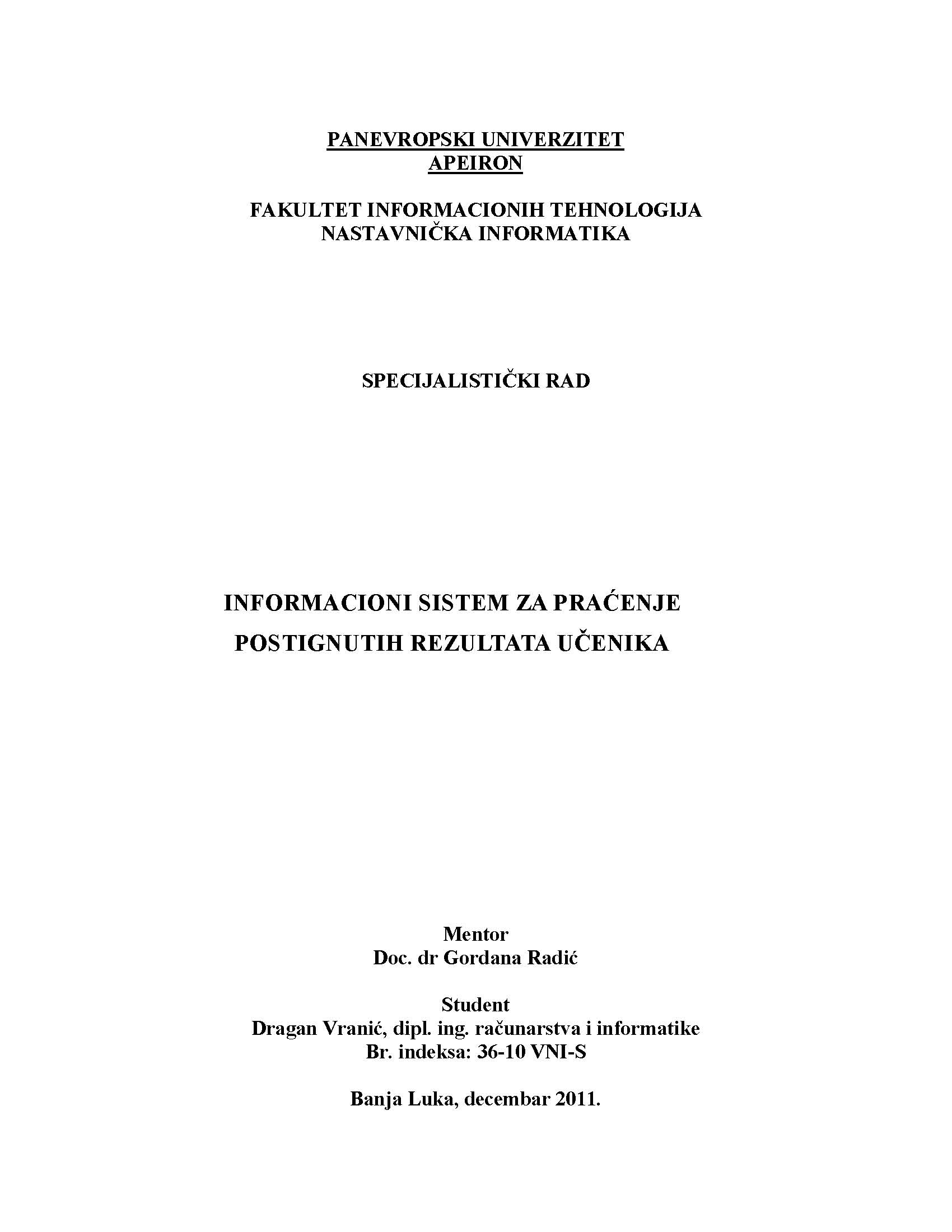 PANEVROPSKI UNIVERZITET
APEIRON

FAKULTET INFORMACIONIH TEHNOLOGIJA
NASTAVNIČKA INFORMATIKA

SPECIJALISTIČKI RAD

INFORMACIONI SISTEM ZA PRAĆENJE
POSTIGNUTIH REZULTATA UČENIKA

Mentor
Doc. dr Gordana Radić

Student
Dragan Vranić, dipl. ing. računarstva i informatike
Br. indeksa: 36-10 VNI-S

Banja Luka, decembar 2011.